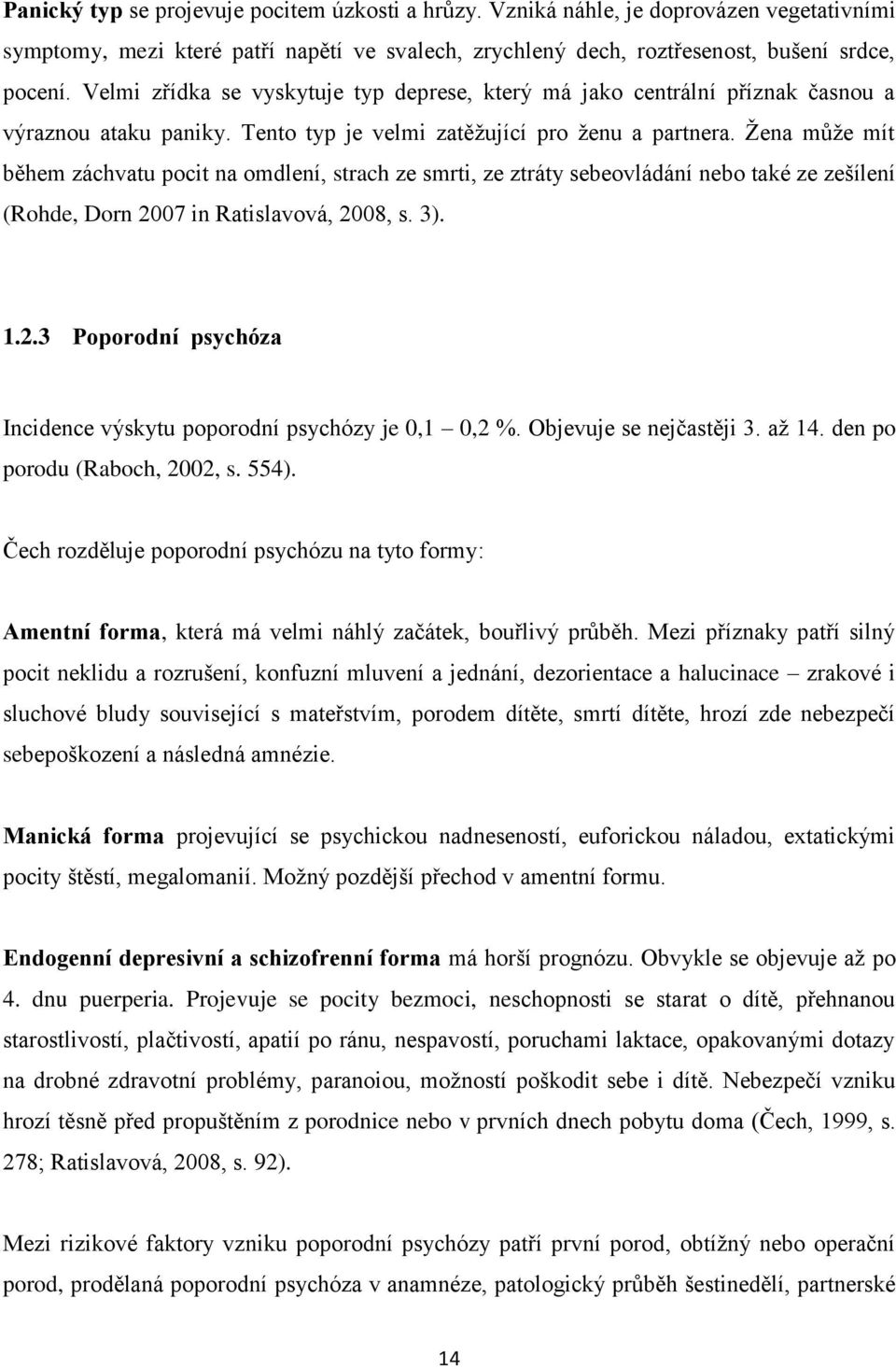 Panický typ se projevuje pocitem úzkosti a hrůzy. Vzniká náhle, je doprovázen vegetativními symptomy, mezi které patří napětí ve svalech, zrychlený dech, roztřesenost, bušení srdce, pocení. Velmi zřídka se vyskytuje typ deprese, který má jako centrální příznak časnou a výraznou ataku paniky. Tento typ je velmi zatěžující pro ženu a partnera. Žena může mít během záchvatu pocit na omdlení, strach ze smrti, ze ztráty sebeovládání nebo také ze zešílení (Rohde, Dorn 2007 in Ratislavová, 2008, s. 3).

1.2.3 Poporodní psychóza

Incidence výskytu poporodní psychózy je 0,1 – 0,2 %. Objevuje se nejčastěji 3. až 14. den po porodu (Raboch, 2002, s. 554).

Čech rozděluje poporodní psychózu na tyto formy:

Amentní forma, která má velmi náhlý začátek, bouřlivý průběh. Mezi příznaky patří silný pocit neklidu a rozrušení, konfuzní mluvení a jednání, dezorientace a halucinace – zrakové i sluchové bludy související s mateřstvím, porodem dítěte, smrtí dítěte, hrozí zde nebezpečí sebepoškození a následná amnézie.

Manická forma projevující se psychickou nadneseností, euforickou náladou, extatickými pocity štěstí, megalomanií. Možný pozdější přechod v amentní formu.

Endogenní depresivní a schizofrenní forma má horší prognózu. Obvykle se objevuje až po 4. dnu puerperia. Projevuje se pocity bezmoci, neschopnosti se starat o dítě, přehnanou starostlivostí, plačtivostí, apatií po ránu, nespavostí, poruchami laktace, opakovanými dotazy na drobné zdravotní problémy, paranoiou, možností poškodit sebe i dítě. Nebezpečí vzniku hrozí těsně před propuštěním z porodnice nebo v prvních dnech pobytu doma (Čech, 1999, s. 278; Ratislavová, 2008, s. 92).

Mezi rizikové faktory vzniku poporodní psychózy patří první porod, obtížný nebo operační porod, prodělaná poporodní psychóza v anamnéze, patologický průběh šestinedělí, partnerské

14